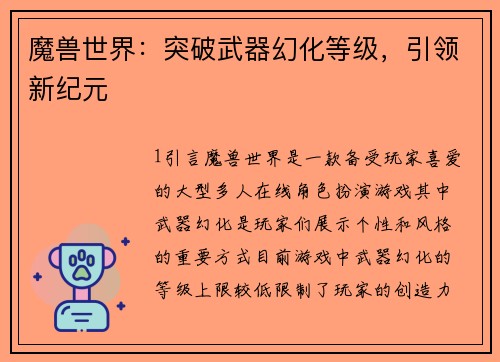 魔兽世界：突破武器幻化等级，引领新纪元

1引言魔兽世界是一款备受玩家喜爱的大型多人在线角色扮演游戏其中武器幻化是玩家们展示个性和风格的重要方式目前游戏中武器幻化的等级上限较低限制了玩家的创造力